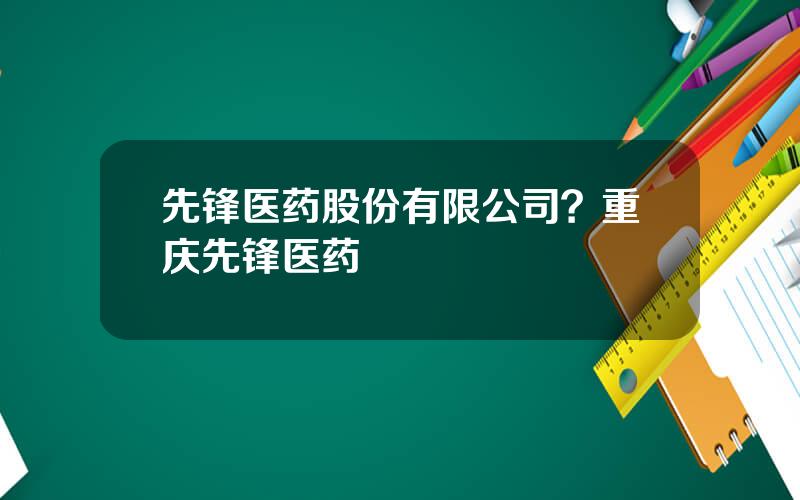 先锋医药股份有限公司？重庆先锋医药